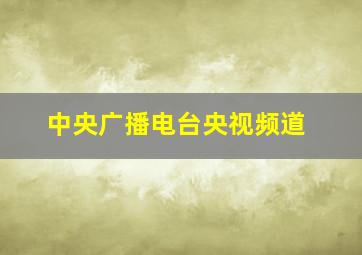 中央广播电台央视频道